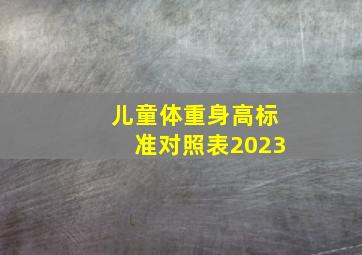 儿童体重身高标准对照表2023